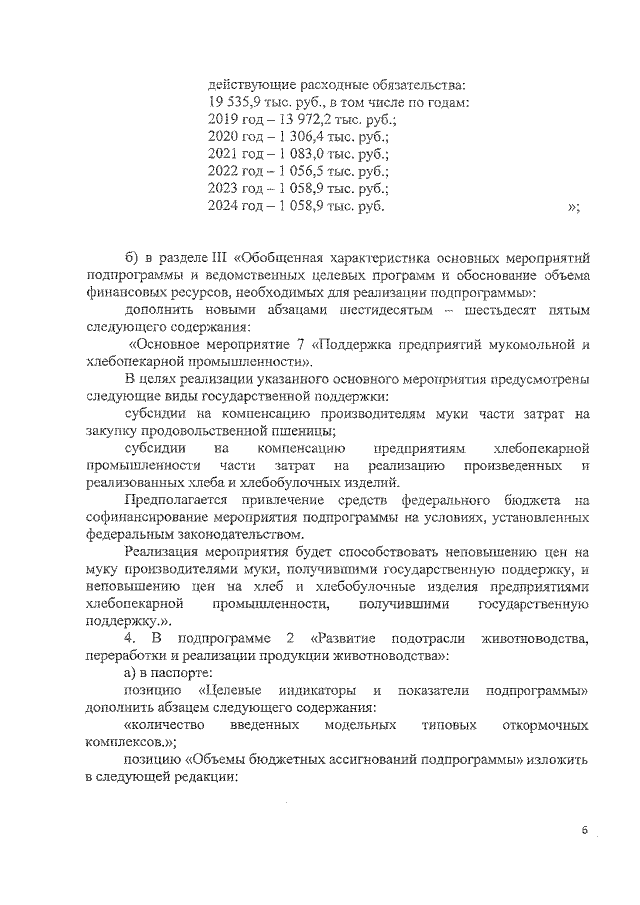 действующие расходные обязательства:
19 535,9 тыс. руб., в том числе по годам:
2019 год – 13 972,2 тыс. руб.;
2020 год – 1 306,4 тыс. руб.;
2021 год – 1 083,0 тыс. руб.;
2022 год – 1 056,5 тыс. руб.;
2023 год – 1 058,9 тыс. руб.;
2024 год – 1 058,9 тыс. руб. »;

б) в разделе III «Обобщенная характеристика основных мероприятий подпрограммы и ведомственных целевых программ и обоснование объема финансовых ресурсов, необходимых для реализации подпрограммы»:

дополнить новыми абзацами шестидесятым – шестьдесят пятым следующего содержания:

«Основное мероприятие 7 «Поддержка предприятий мукомольной и хлебопекарной промышленности».

В целях реализации указанного основного мероприятия предусмотрены следующие виды государственной поддержки:

субсидии на компенсацию производителям муки части затрат на закупку продовольственной пшеницы;

субсидии на компенсацию предприятиям хлебопекарной промышленности части затрат на реализацию произведенных и реализованных хлеба и хлебобулочных изделий.

Предполагается привлечение средств федерального бюджета на софинансирование мероприятия подпрограммы на условиях, установленных федеральным законодательством.

Реализация мероприятия будет способствовать неповышению цен на муку производителями муки, получившими государственную поддержку, и неповышению цен на хлеб и хлебобулочные изделия предприятиями хлебопекарной промышленности, получившими государственную поддержку.».

4. В подпрограмме 2 «Развитие подотрасли животноводства, переработки и реализации продукции животноводства»:

а) в паспорте:

позицию «Целевые индикаторы и показатели подпрограммы» дополнить абзацем следующего содержания:

«количество введенных модельных типовых откормочных комплексов.»;

позицию «Объемы бюджетных ассигнований подпрограммы» изложить в следующей редакции:

6